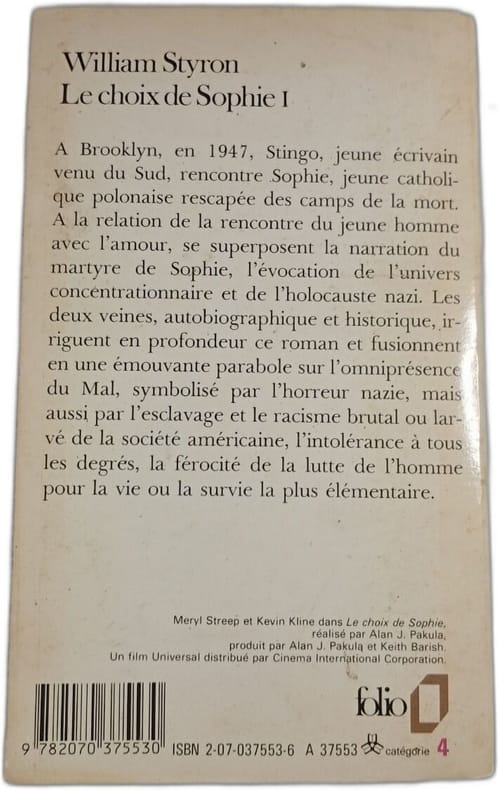 William Styron
Le choix de Sophie I

A Brooklyn, en 1947, Stingo, jeune écrivain venu du Sud, rencontre Sophie, jeune catholique polonaise rescapée des camps de la mort. A la relation de la rencontre du jeune homme avec l'amour, se superposent la narration du martyre de Sophie, l'évocation de l'univers concentrationnaire et de l'holocauste nazi. Les deux veines, autobiographique et historique, irriguent en profondeur ce roman et fusionnent en une émouvante parabole sur l'omniprésence du Mal, symbolisé par l'horreur nazie, mais aussi par l'esclavage et le racisme brutal ou larvé de la société américaine, l'intolérance à tous les degrés, la férocité de la lutte de l'homme pour la vie ou la survie la plus élémentaire.

Meryl Streep et Kevin Kline dans Le choix de Sophie, réalisé par Alan J. Pakula, produit par Alan J. Pakula et Keith Barish. Un film Universal distribué par Cinema International Corporation.

folio

9 782070 375530 ISBN 2-07-037553-6 A 37553 catégorie 4